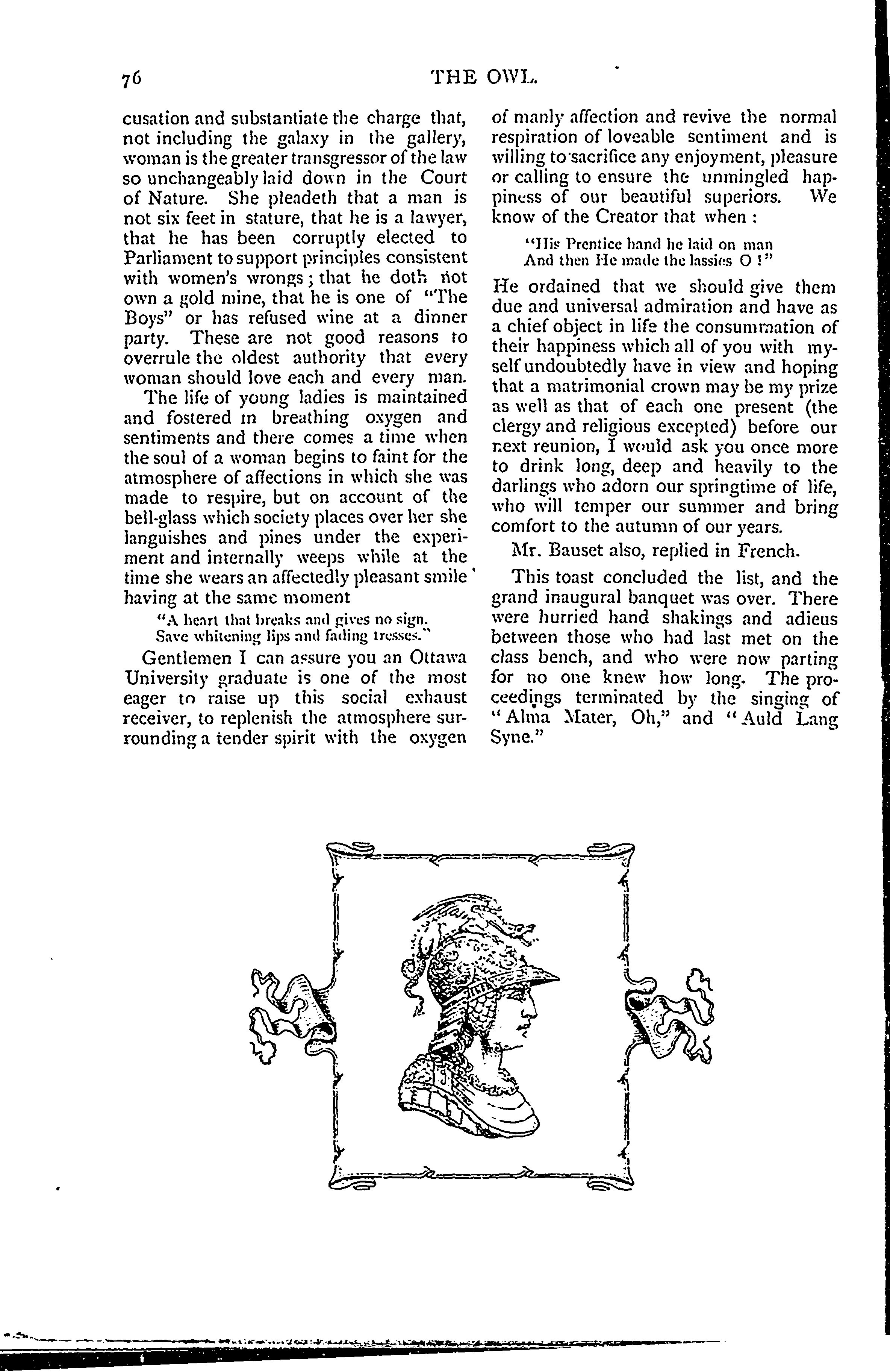 76

THE OWL.

cusation and substantiate the charge that, not including the galaxy in the gallery, woman is the greater transgressor of the law so unchangeably laid down in the Court of Nature. She pleadeth that a man is not six feet in stature, that he is a lawyer, that he has been corruptly elected to Parliament to support principles consistent with women's wrongs; that he doth not own a gold mine, that he is one of "The Boys" or has refused wine at a dinner party. These are not good reasons to overrule the oldest authority that every woman should love each and every man.

The life of young ladies is maintained and fostered in breathing oxygen and sentiments and there comes a time when the soul of a woman begins to faint for the atmosphere of affections in which she was made to respire, but on account of the bell-glass which society places over her she languishes and pines under the experiment and internally weeps while at the time she wears an affectedly pleasant smile having at the same moment

"A heart that breaks and gives no sign.
Save whitening lips and fading tresses."

Gentlemen I can assure you an Ottawa University graduate is one of the most eager to raise up this social exhaust receiver, to replenish the atmosphere surrounding a tender spirit with the oxygen of manly affection and revive the normal respiration of loveable sentiment and is willing to sacrifice any enjoyment, pleasure or calling to ensure the unmingled happiness of our beautiful superiors. We know of the Creator that when :

"His Prentice hand he laid on man
And then He made the lassies O !"

He ordained that we should give them due and universal admiration and have as a chief object in life the consummation of their happiness which all of you with myself undoubtedly have in view and hoping that a matrimonial crown may be my prize as well as that of each one present (the clergy and religious excepted) before our next reunion, I would ask you once more to drink long, deep and heavily to the darlings who adorn our springtime of life, who will temper our summer and bring comfort to the autumn of our years.

Mr. Bauset also, replied in French.

This toast concluded the list, and the grand inaugural banquet was over. There were hurried hand shakings and adieus between those who had last met on the class bench, and who were now parting for no one knew how long. The proceedings terminated by the singing of "Alma Mater, Oh," and "Auld Lang Syne."